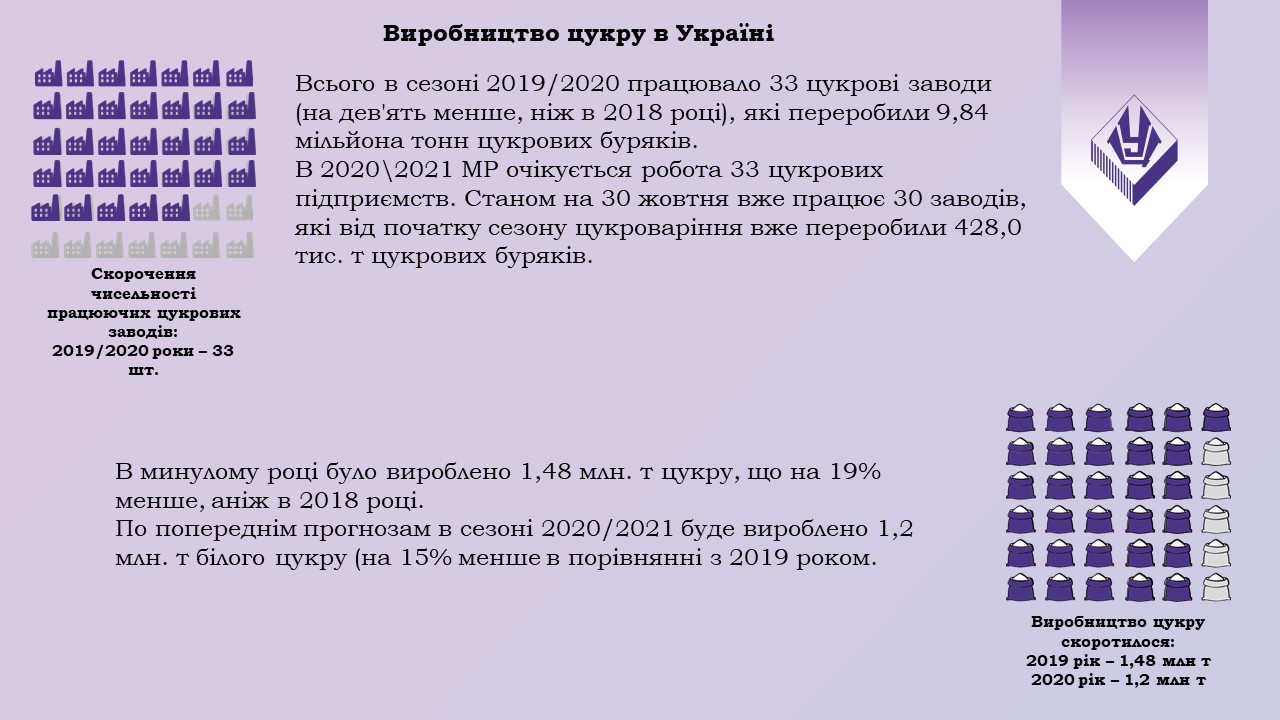 Виробництво цукру в Україні

Всього в сезоні 2019/2020 працювало 33 цукрові заводи (на дев'ять менше, ніж в 2018 році), які переробили 9,84 мільйона тонн цукрових буряків.
В 2020\2021 МР очікується робота 33 цукрових підприємств. Станом на 30 жовтня вже працює 30 заводів, які від початку сезону цукроваріння вже переробили 428,0 тис. т цукрових буряків.

Скорочення чисельності працюючих цукрових заводів: 2019/2020 роки – 33 шт.

В минулому році було вироблено 1,48 млн. т цукру, що на 19% менше, аніж в 2018 році.
По попереднім прогнозам в сезоні 2020/2021 буде вироблено 1,2 млн. т білого цукру (на 15% менше в порівнянні з 2019 роком.

Виробництво цукру скоротилося:
2019 рік – 1,48 млн т
2020 рік – 1,2 млн т